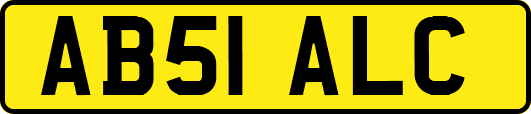 AB51 ALC